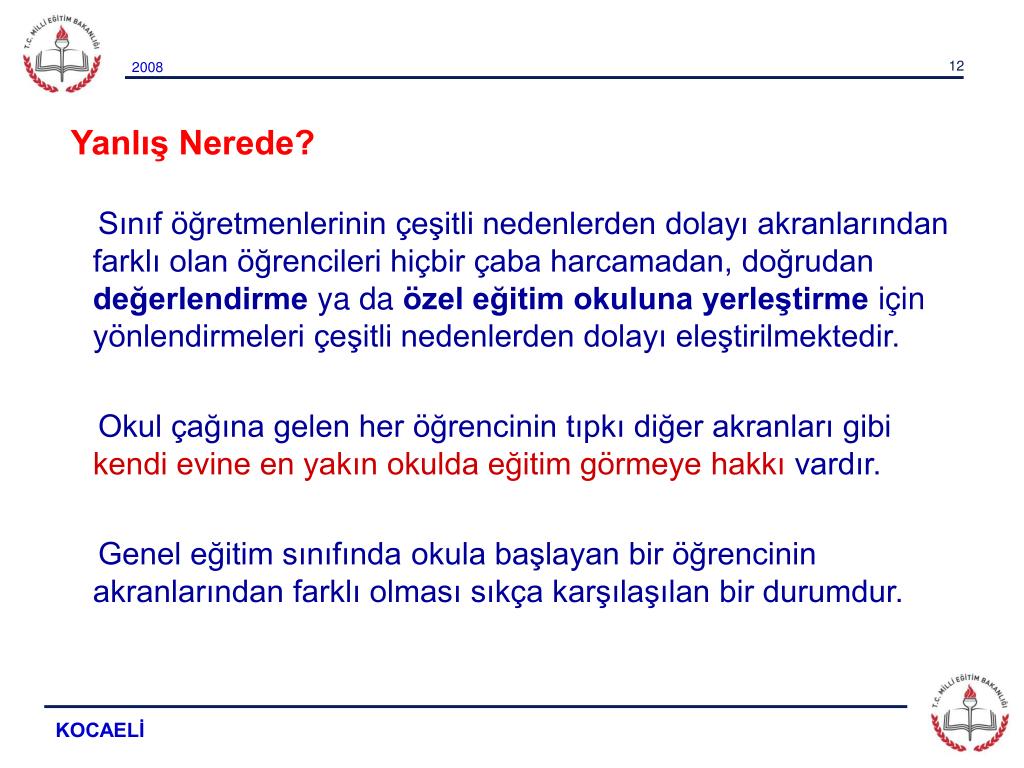 T.C. MİLLİ EĞİTİM BAKANLIĞI

2008

12

Yanlış Nerede?

Sınıf öğretmenlerinin çeşitli nedenlerden dolayı akranlarından farklı olan öğrencileri hiçbir çaba harcamadan, doğrudan değerlendirme ya da özel eğitim okuluna yerleştirme için yönlendirmeleri çeşitli nedenlerden dolayı eleştirilmektedir.

Okul çağına gelen her öğrencinin tıpkı diğer akranları gibi kendi evine en yakın okulda eğitim görmeye hakkı vardır.

Genel eğitim sınıfında okula başlayan bir öğrencinin akranlarından farklı olması sıkça karşılaşılan bir durumdur.

KOCAELİ

T.C. MİLLİ EĞİTİM BAKANLIĞI